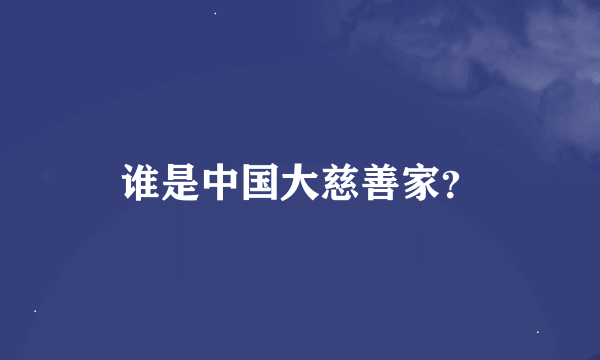 谁是中国大慈善家?